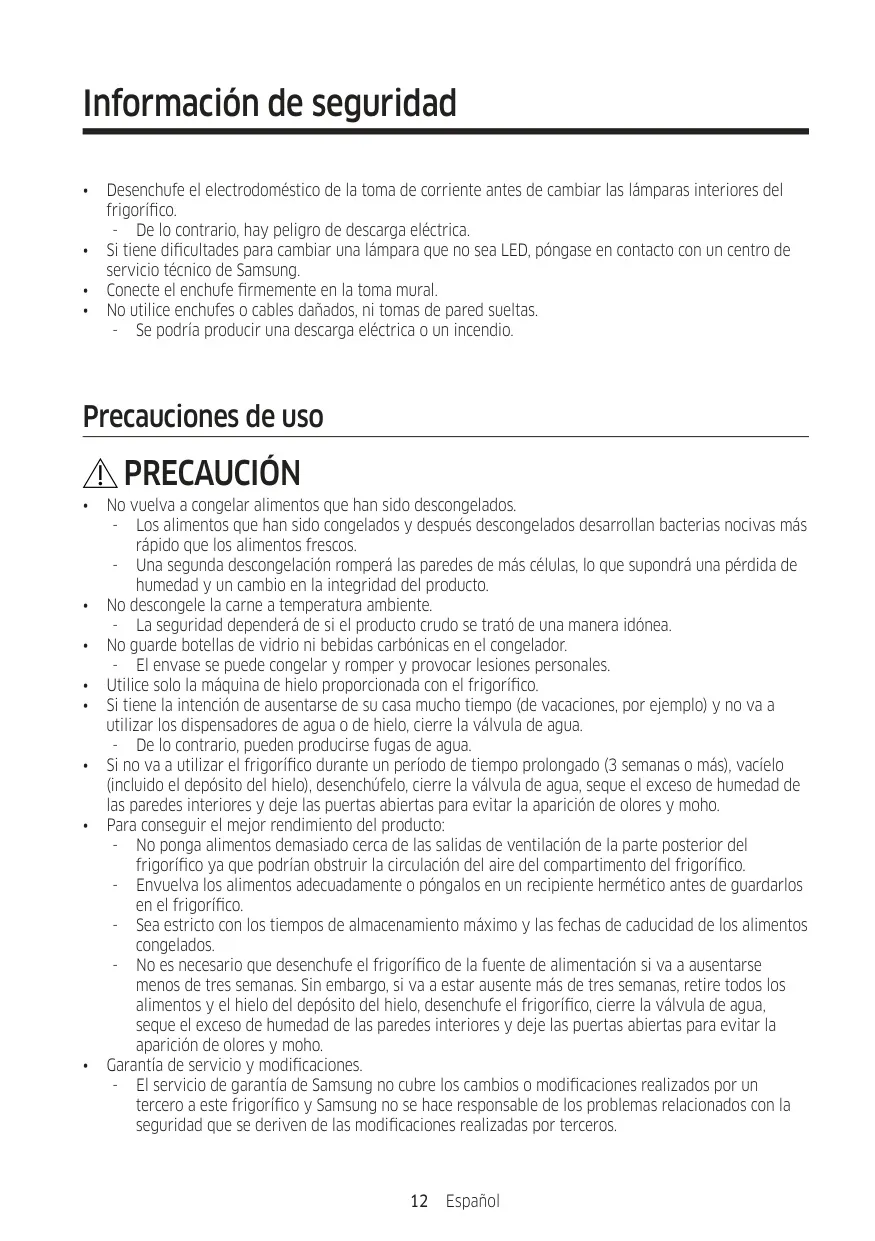 Información de seguridad

• Desenchufe el electrodoméstico de la toma de corriente antes de cambiar las lámparas interiores del frigorífico.
  - De lo contrario, hay peligro de descarga eléctrica.
• Si tiene dificultades para cambiar una lámpara que no sea LED, póngase en contacto con un centro de servicio técnico de Samsung.
• Conecte el enchufe firmemente en la toma mural.
• No utilice enchufes o cables dañados, ni tomas de pared sueltas.
  - Se podría producir una descarga eléctrica o un incendio.

Precauciones de uso

PRECAUCIÓN

• No vuelva a congelar alimentos que han sido descongelados.
  - Los alimentos que han sido congelados y después descongelados desarrollan bacterias nocivas más rápido que los alimentos frescos.
  - Una segunda descongelación romperá las paredes de más células, lo que supondrá una pérdida de humedad y un cambio en la integridad del producto.
• No descongele la carne a temperatura ambiente.
  - La seguridad dependerá de si el producto crudo se trató de una manera idónea.
• No guarde botellas de vidrio ni bebidas carbónicas en el congelador.
  - El envase se puede congelar y romper y provocar lesiones personales.
• Utilice solo la máquina de hielo proporcionada con el frigorífico.
• Si tiene la intención de ausentarse de su casa mucho tiempo (de vacaciones, por ejemplo) y no va a utilizar los dispensadores de agua o de hielo, cierre la válvula de agua.
  - De lo contrario, pueden producirse fugas de agua.
• Si no va a utilizar el frigorífico durante un período de tiempo prolongado (3 semanas o más), vacíelo (incluido el depósito del hielo), desenchúfelo, cierre la válvula de agua, seque el exceso de humedad de las paredes interiores y deje las puertas abiertas para evitar la aparición de olores y moho.
• Para conseguir el mejor rendimiento del producto:
  - No ponga alimentos demasiado cerca de las salidas de ventilación de la parte posterior del frigorífico ya que podrían obstruir la circulación del aire del compartimento del frigorífico.
  - Envuelva los alimentos adecuadamente o póngalos en un recipiente hermético antes de guardarlos en el frigorífico.
  - Sea estricto con los tiempos de almacenamiento máximo y las fechas de caducidad de los alimentos congelados.
  - No es necesario que desenchufe el frigorífico de la fuente de alimentación si va a ausentarse menos de tres semanas. Sin embargo, si va a estar ausente más de tres semanas, retire todos los alimentos y el hielo del depósito del hielo, desenchufe el frigorífico, cierre la válvula de agua, seque el exceso de humedad de las paredes interiores y deje las puertas abiertas para evitar la aparición de olores y moho.
• Garantía de servicio y modificaciones.
  - El servicio de garantía de Samsung no cubre los cambios o modificaciones realizados por un tercero a este frigorífico y Samsung no se hace responsable de los problemas relacionados con la seguridad que se deriven de las modificaciones realizadas por terceros.

12 Español